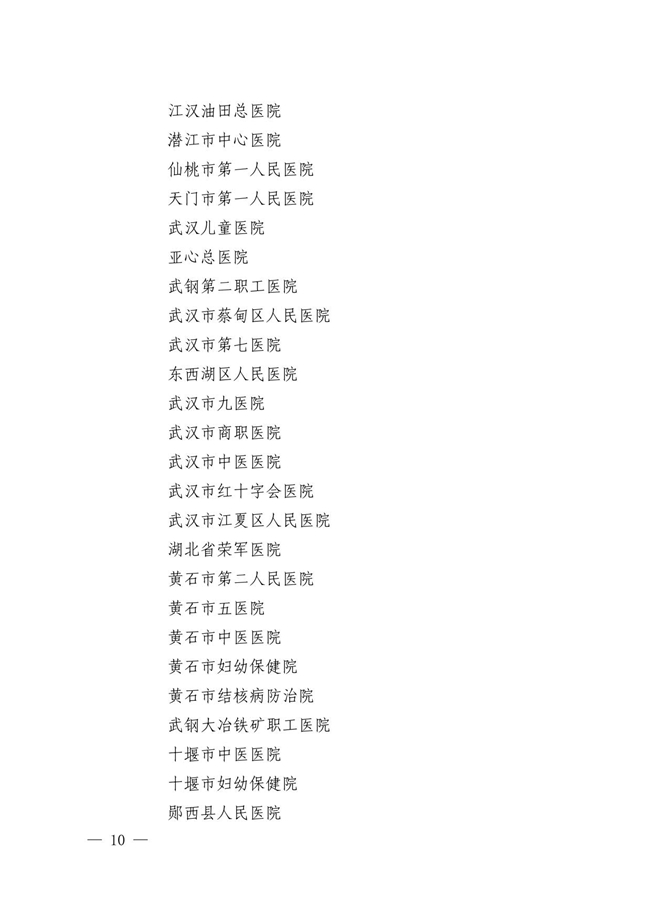 江汉油田总医院
潜江市中心医院
仙桃市第一人民医院
天门市第一人民医院
武汉儿童医院
亚心总医院
武钢第二职工医院
武汉市蔡甸区人民医院
武汉市第七医院
东西湖区人民医院
武汉市九医院
武汉市商职医院
武汉市中医医院
武汉市红十字会医院
武汉市江夏区人民医院
湖北省荣军医院
黄石市第二人民医院
黄石市五医院
黄石市中医医院
黄石市妇幼保健院
黄石市结核病防治院
武钢大冶铁矿职工医院
十堰市中医医院
十堰市妇幼保健院
郧西县人民医院

— 10 —